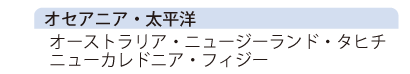 オセアニア・太平洋

オーストラリア・ニュージーランド・タヒチ
ニューカレドニア・フィジー